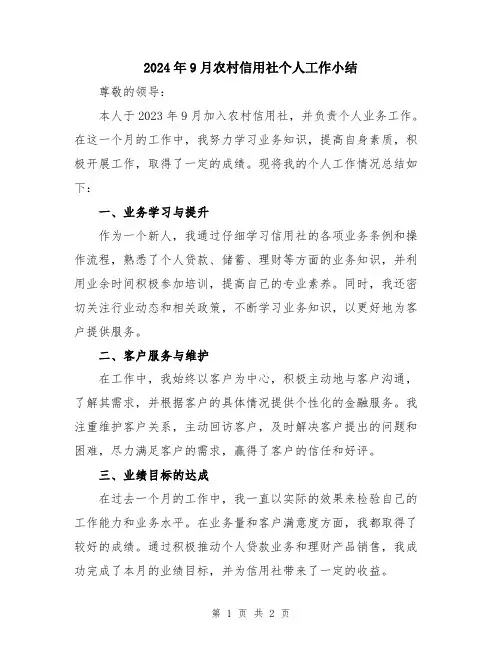 2024年9月农村信用社个人工作小结

尊敬的领导：

本人于2023年9月加入农村信用社，并负责个人业务工作。在这一个月的工作中，我努力学习业务知识，提高自身素质，积极开展工作，取得了一定的成绩。现将我的个人工作情况总结如下：

一、业务学习与提升

作为一个新人，我通过仔细学习信用社的各项业务条例和操作流程，熟悉了个人贷款、储蓄、理财等方面的业务知识，并利用业余时间积极参加培训，提高自己的专业素养。同时，我还密切关注行业动态和相关政策，不断学习业务知识，以更好地为客户提供服务。

二、客户服务与维护

在工作中，我始终以客户为中心，积极主动地与客户沟通，了解其需求，并根据客户的具体情况提供个性化的金融服务。我注重维护客户关系，主动回访客户，及时解决客户提出的问题和困难，尽力满足客户的需求，赢得了客户的信任和好评。

三、业绩目标的达成

在过去一个月的工作中，我一直以实际的效果来检验自己的工作能力和业务水平。在业务量和客户满意度方面，我都取得了较好的成绩。通过积极推动个人贷款业务和理财产品销售，我成功完成了本月的业绩目标，并为信用社带来了一定的收益。

第 1 页 共 2 页